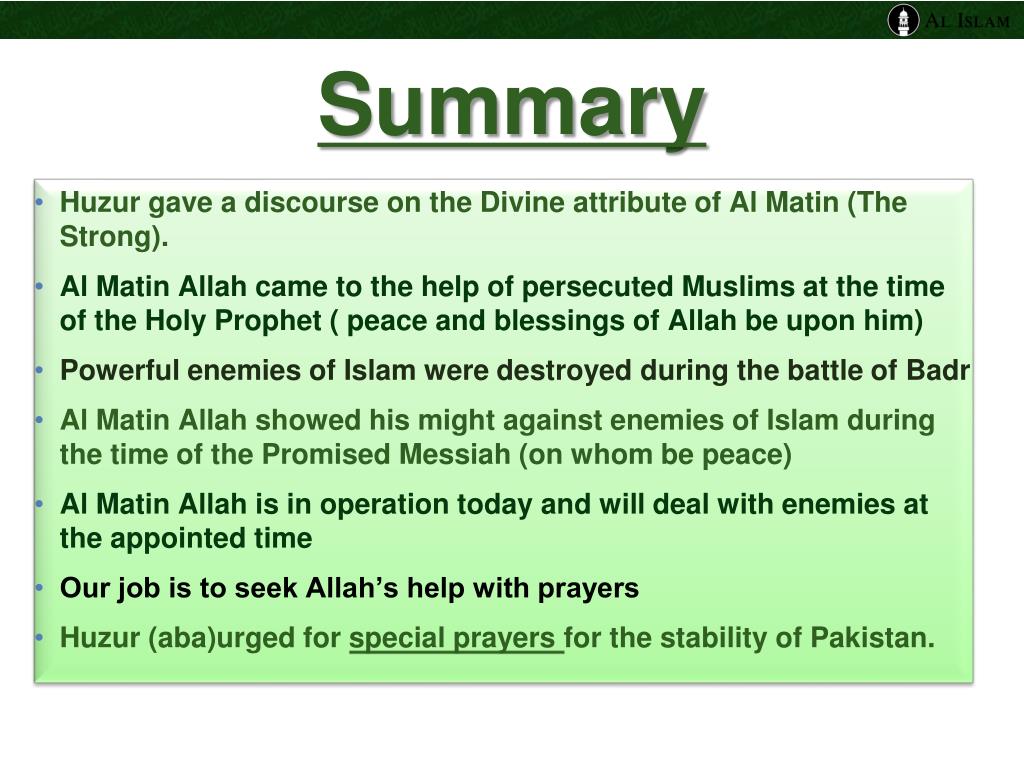 AL ISLAM

Summary

• Huzur gave a discourse on the Divine attribute of Al Matin (The Strong).
• Al Matin Allah came to the help of persecuted Muslims at the time of the Holy Prophet ( peace and blessings of Allah be upon him)
• Powerful enemies of Islam were destroyed during the battle of Badr
• Al Matin Allah showed his might against enemies of Islam during the time of the Promised Messiah (on whom be peace)
• Al Matin Allah is in operation today and will deal with enemies at the appointed time
• Our job is to seek Allah's help with prayers
• Huzur (aba)urged for special prayers for the stability of Pakistan.